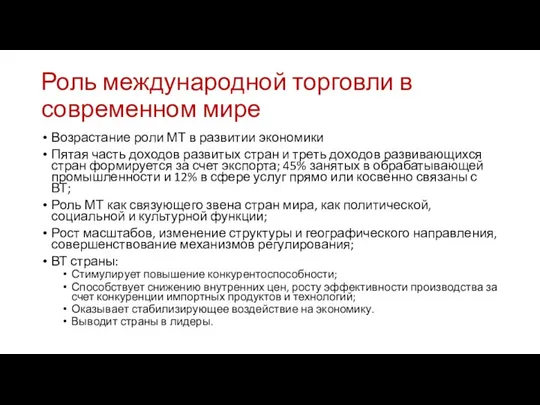 Роль международной торговли в современном мире

• Возрастание роли МТ в развитии экономики
• Пятая часть доходов развитых стран и треть доходов развивающихся стран формируется за счет экспорта; 45% занятых в обрабатывающей промышленности и 12% в сфере услуг прямо или косвенно связаны с ВТ;
• Роль МТ как связующего звена стран мира, как политической, социальной и культурной функции;
• Рост масштабов, изменение структуры и географического направления, совершенствование механизмов регулирования;
• ВТ страны:
  • Стимулирует повышение конкурентоспособности;
  • Способствует снижению внутренних цен, росту эффективности производства за счет конкуренции импортных продуктов и технологий;
  • Оказывает стабилизирующее воздействие на экономику.
  • Выводит страны в лидеры.